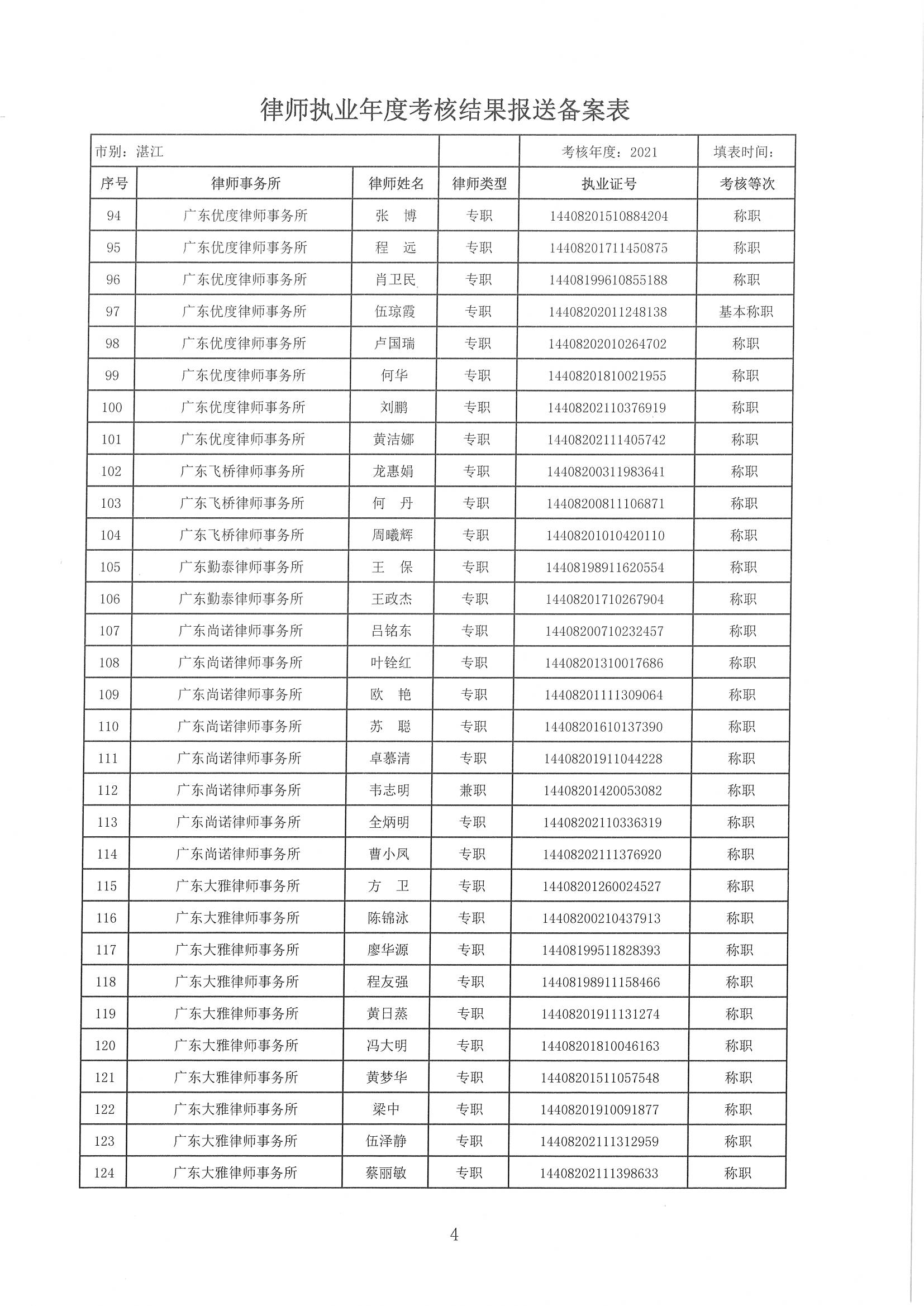 律师执业年度考核结果报送备案表

| 市别：湛江 | | | | 考核年度：2021 | 填表时间： |
|---|---|---|---|---|---|
| 序号 | 律师事务所 | 律师姓名 | 律师类型 | 执业证号 | 考核等次 |
| 94 | 广东优度律师事务所 | 张　博 | 专职 | 14408201510884204 | 称职 |
| 95 | 广东优度律师事务所 | 程　远 | 专职 | 14408201711450875 | 称职 |
| 96 | 广东优度律师事务所 | 肖卫民 | 专职 | 14408199610855188 | 称职 |
| 97 | 广东优度律师事务所 | 伍琼霞 | 专职 | 14408202011248138 | 基本称职 |
| 98 | 广东优度律师事务所 | 卢国瑞 | 专职 | 14408202010264702 | 称职 |
| 99 | 广东优度律师事务所 | 何华 | 专职 | 14408201810021955 | 称职 |
| 100 | 广东优度律师事务所 | 刘鹏 | 专职 | 14408202110376919 | 称职 |
| 101 | 广东优度律师事务所 | 黄洁娜 | 专职 | 14408202111405742 | 称职 |
| 102 | 广东飞桥律师事务所 | 龙惠娟 | 专职 | 14408200311983641 | 称职 |
| 103 | 广东飞桥律师事务所 | 何　丹 | 专职 | 14408200811106871 | 称职 |
| 104 | 广东飞桥律师事务所 | 周曦辉 | 专职 | 14408201010420110 | 称职 |
| 105 | 广东勤泰律师事务所 | 王　保 | 专职 | 14408198911620554 | 称职 |
| 106 | 广东勤泰律师事务所 | 王政杰 | 专职 | 14408201710267904 | 称职 |
| 107 | 广东尚诺律师事务所 | 吕铭东 | 专职 | 14408200710232457 | 称职 |
| 108 | 广东尚诺律师事务所 | 叶铨红 | 专职 | 14408201310017686 | 称职 |
| 109 | 广东尚诺律师事务所 | 欧　艳 | 专职 | 14408201111309064 | 称职 |
| 110 | 广东尚诺律师事务所 | 苏　聪 | 专职 | 14408201610137390 | 称职 |
| 111 | 广东尚诺律师事务所 | 卓慕清 | 专职 | 14408201911044228 | 称职 |
| 112 | 广东尚诺律师事务所 | 韦志明 | 兼职 | 14408201420053082 | 称职 |
| 113 | 广东尚诺律师事务所 | 全炳明 | 专职 | 14408202110336319 | 称职 |
| 114 | 广东尚诺律师事务所 | 曹小凤 | 专职 | 14408202111376920 | 称职 |
| 115 | 广东大雅律师事务所 | 方　卫 | 专职 | 14408201260024527 | 称职 |
| 116 | 广东大雅律师事务所 | 陈锦泳 | 专职 | 14408200210437913 | 称职 |
| 117 | 广东大雅律师事务所 | 廖华源 | 专职 | 14408199511828393 | 称职 |
| 118 | 广东大雅律师事务所 | 程友强 | 专职 | 14408198911158466 | 称职 |
| 119 | 广东大雅律师事务所 | 黄日蒸 | 专职 | 14408201911131274 | 称职 |
| 120 | 广东大雅律师事务所 | 冯大明 | 专职 | 14408201810046163 | 称职 |
| 121 | 广东大雅律师事务所 | 黄梦华 | 专职 | 14408201511057548 | 称职 |
| 122 | 广东大雅律师事务所 | 梁中 | 专职 | 14408201910091877 | 称职 |
| 123 | 广东大雅律师事务所 | 伍泽静 | 专职 | 14408202111312959 | 称职 |
| 124 | 广东大雅律师事务所 | 蔡丽敏 | 专职 | 14408202111398633 | 称职 |

4